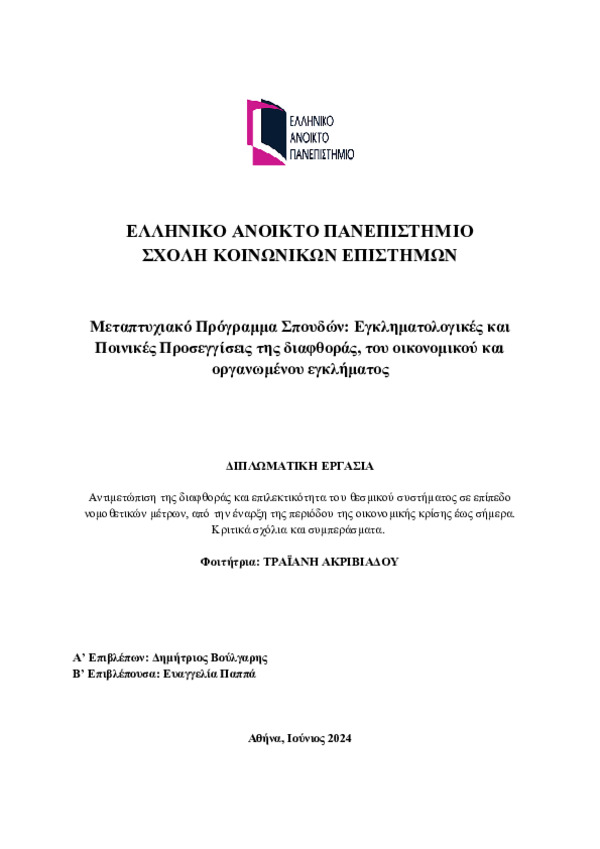 ΕΛΛΗΝΙΚΟ
ΑΝΟΙΚΤΟ
ΠΑΝΕΠΙΣΤΗΜΙΟ

ΕΛΛΗΝΙΚΟ ΑΝΟΙΚΤΟ ΠΑΝΕΠΙΣΤΗΜΙΟ
ΣΧΟΛΗ ΚΟΙΝΩΝΙΚΩΝ ΕΠΙΣΤΗΜΩΝ

Μεταπτυχιακό Πρόγραμμα Σπουδών: Εγκληματολογικές και Ποινικές Προσεγγίσεις της διαφθοράς, του οικονομικού και οργανωμένου εγκλήματος

ΔΙΠΛΩΜΑΤΙΚΗ ΕΡΓΑΣΙΑ

Αντιμετώπιση της διαφθοράς και επιλεκτικότητα του θεσμικού συστήματος σε επίπεδο νομοθετικών μέτρων, από την έναρξη της περιόδου της οικονομικής κρίσης έως σήμερα. Κριτικά σχόλια και συμπεράσματα.

Φοιτήτρια: ΤΡΑΪΑΝΗ ΑΚΡΙΒΙΑΔΟΥ

Α' Επιβλέπων: Δημήτριος Βούλγαρης
Β' Επιβλέπουσα: Ευαγγελία Παππά

Αθήνα, Ιούνιος 2024